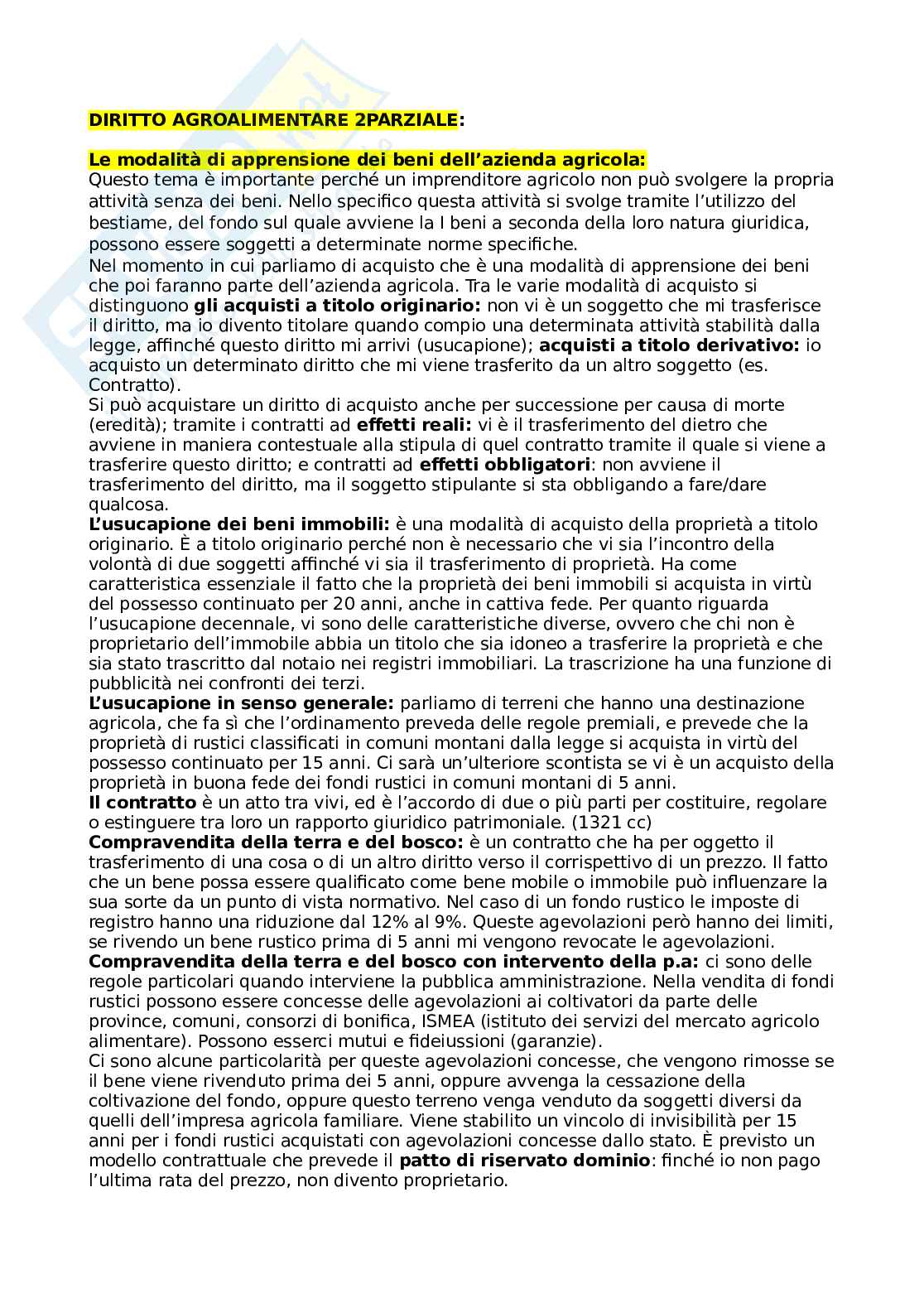 DIRITTO AGROALIMENTARE 2PARZIALE:

Le modalità di apprensione dei beni dell'azienda agricola:
Questo tema è importante perché un imprenditore agricolo non può svolgere la propria attività senza dei beni. Nello specifico questa attività si svolge tramite l'utilizzo del bestiame, del fondo sul quale avviene la I beni a seconda della loro natura giuridica, possono essere soggetti a determinate norme specifiche.
Nel momento in cui parliamo di acquisto che è una modalità di apprensione dei beni che poi faranno parte dell'azienda agricola. Tra le varie modalità di acquisto si distinguono gli acquisti a titolo originario: non vi è un soggetto che mi trasferisce il diritto, ma io divento titolare quando compio una determinata attività stabilità dalla legge, affinché questo diritto mi arrivi (usucapione); acquisti a titolo derivativo: io acquisto un determinato diritto che mi viene trasferito da un altro soggetto (es. Contratto).
Si può acquistare un diritto di acquisto anche per successione per causa di morte (eredità); tramite i contratti ad effetti reali: vi è il trasferimento del dietro che avviene in maniera contestuale alla stipula di quel contratto tramite il quale si viene a trasferire questo diritto; e contratti ad effetti obbligatori: non avviene il trasferimento del diritto, ma il soggetto stipulante si sta obbligando a fare/dare qualcosa.
L'usucapione dei beni immobili: è una modalità di acquisto della proprietà a titolo originario. È a titolo originario perché non è necessario che vi sia l'incontro della volontà di due soggetti affinché vi sia il trasferimento di proprietà. Ha come caratteristica essenziale il fatto che la proprietà dei beni immobili si acquista in virtù del possesso continuato per 20 anni, anche in cattiva fede. Per quanto riguarda l'usucapione decennale, vi sono delle caratteristiche diverse, ovvero che chi non è proprietario dell'immobile abbia un titolo che sia idoneo a trasferire la proprietà e che sia stato trascritto dal notaio nei registri immobiliari. La trascrizione ha una funzione di pubblicità nei confronti dei terzi.
L'usucapione in senso generale: parliamo di terreni che hanno una destinazione agricola, che fa sì che l'ordinamento preveda delle regole premiali, e prevede che la proprietà di rustici classificati in comuni montani dalla legge si acquista in virtù del possesso continuato per 15 anni. Ci sarà un'ulteriore scontista se vi è un acquisto della proprietà in buona fede dei fondi rustici in comuni montani di 5 anni.
Il contratto è un atto tra vivi, ed è l'accordo di due o più parti per costituire, regolare o estinguere tra loro un rapporto giuridico patrimoniale. (1321 cc)
Compravendita della terra e del bosco: è un contratto che ha per oggetto il trasferimento di una cosa o di un altro diritto verso il corrispettivo di un prezzo. Il fatto che un bene possa essere qualificato come bene mobile o immobile può influenzare la sua sorte da un punto di vista normativo. Nel caso di un fondo rustico le imposte di registro hanno una riduzione dal 12% al 9%. Queste agevolazioni però hanno dei limiti, se rivendo un bene rustico prima di 5 anni mi vengono revocate le agevolazioni.
Compravendita della terra e del bosco con intervento della p.a: ci sono delle regole particolari quando interviene la pubblica amministrazione. Nella vendita di fondi rustici possono essere concesse delle agevolazioni ai coltivatori da parte delle province, comuni, consorzi di bonifica, ISMEA (istituto dei servizi del mercato agricolo alimentare). Possono esserci mutui e fideiussioni (garanzie).
Ci sono alcune particolarità per queste agevolazioni concesse, che vengono rimosse se il bene viene rivenduto prima dei 5 anni, oppure avvenga la cessazione della coltivazione del fondo, oppure questo terreno venga venduto da soggetti diversi da quelli dell'impresa agricola familiare. Viene stabilito un vincolo di invisibilità per 15 anni per i fondi rustici acquistati con agevolazioni concesse dallo stato. È previsto un modello contrattuale che prevede il patto di riservato dominio: finché io non pago l'ultima rata del prezzo, non divento proprietario.